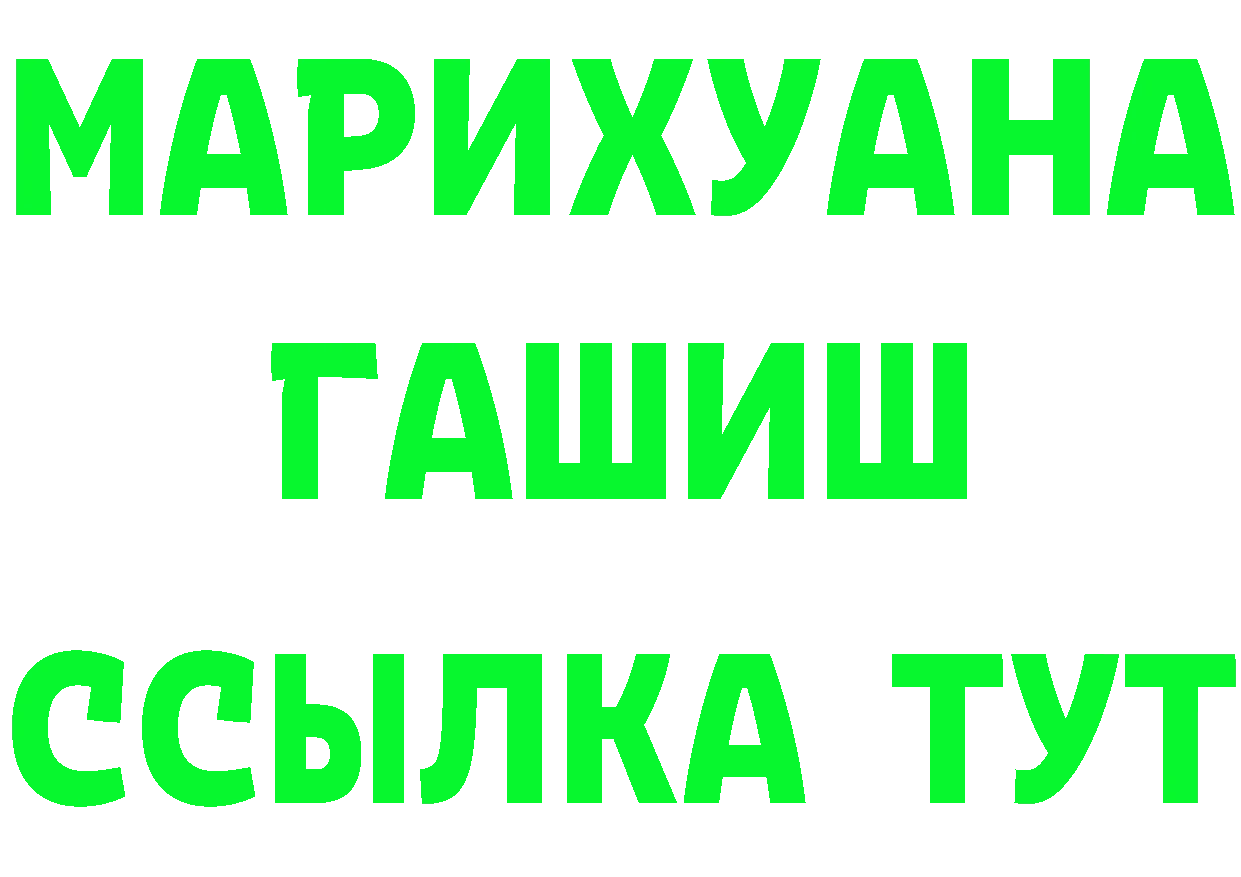 МАРИХУАНА
ГАШИШ
ССЫЛКА ТУТ